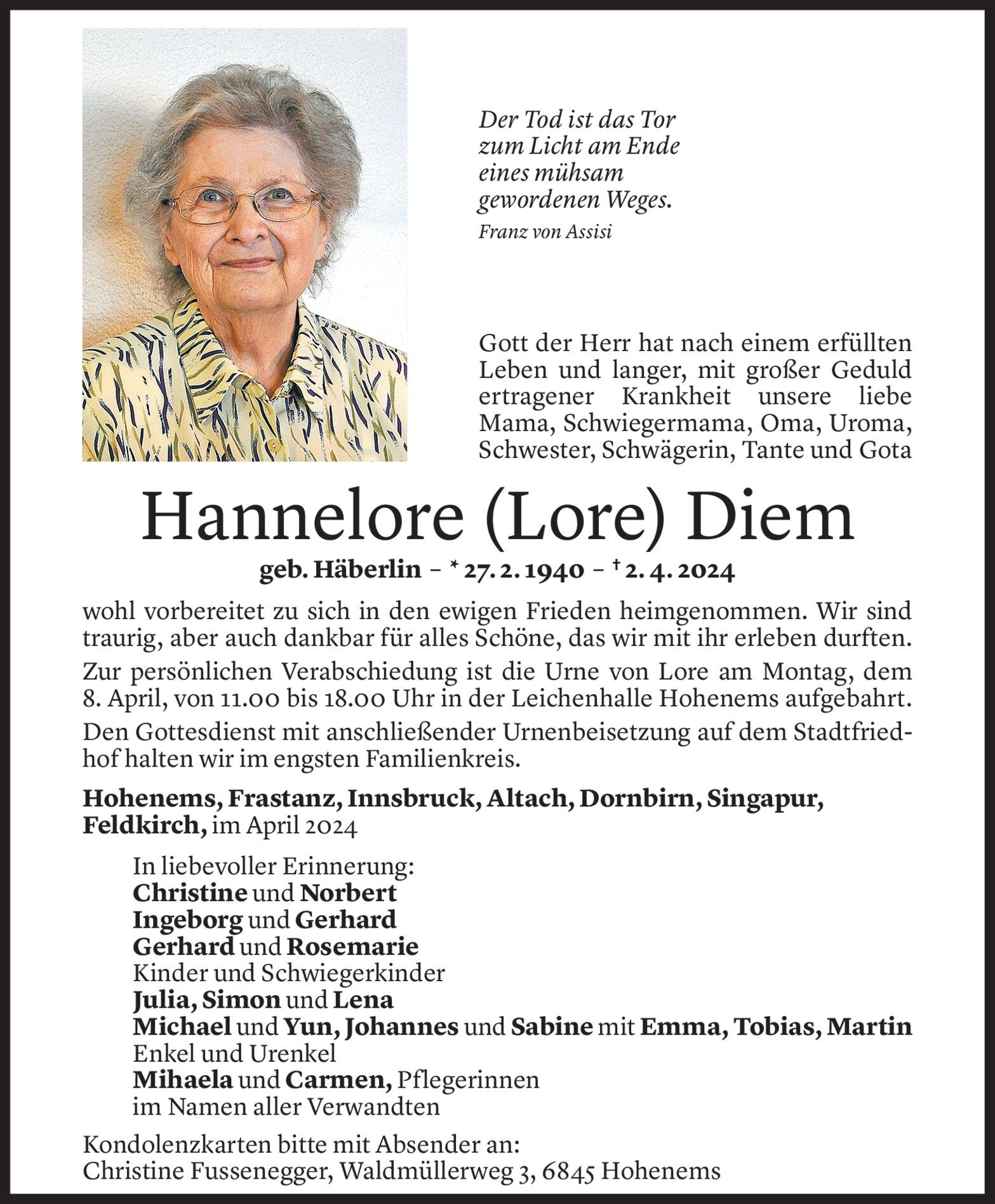 Der Tod ist das Tor zum Licht am Ende eines mühsam gewordenen Weges.
Franz von Assisi

Gott der Herr hat nach einem erfüllten Leben und langer, mit großer Geduld ertragener Krankheit unsere liebe Mama, Schwiegermama, Oma, Uroma, Schwester, Schwägerin, Tante und Gota

Hannelore (Lore) Diem

geb. Häberlin – * 27. 2. 1940 – † 2. 4. 2024

wohl vorbereitet zu sich in den ewigen Frieden heimgenommen. Wir sind traurig, aber auch dankbar für alles Schöne, das wir mit ihr erleben durften.

Zur persönlichen Verabschiedung ist die Urne von Lore am Montag, dem 8. April, von 11.00 bis 18.00 Uhr in der Leichenhalle Hohenems aufgebahrt.

Den Gottesdienst mit anschließender Urnenbeisetzung auf dem Stadtfriedhof halten wir im engsten Familienkreis.

Hohenems, Frastanz, Innsbruck, Altach, Dornbirn, Singapur, Feldkirch, im April 2024

In liebevoller Erinnerung:
Christine und Norbert
Ingeborg und Gerhard
Gerhard und Rosemarie
Kinder und Schwiegerkinder
Julia, Simon und Lena
Michael und Yun, Johannes und Sabine mit Emma, Tobias, Martin
Enkel und Urenkel
Mihaela und Carmen, Pflegerinnen
im Namen aller Verwandten

Kondolenzkarten bitte mit Absender an:
Christine Fussenegger, Waldmüllerweg 3, 6845 Hohenems